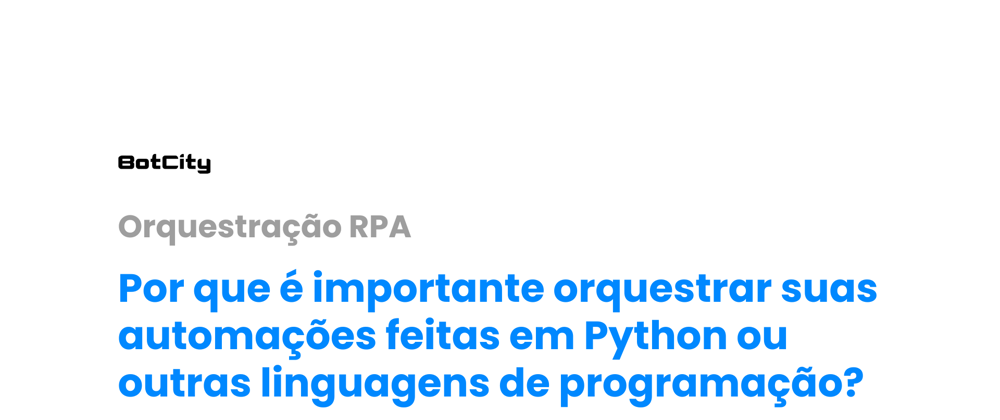 BotCity

Orquestração RPA

Por que é importante orquestrar suas automações feitas em Python ou outras linguagens de programação?